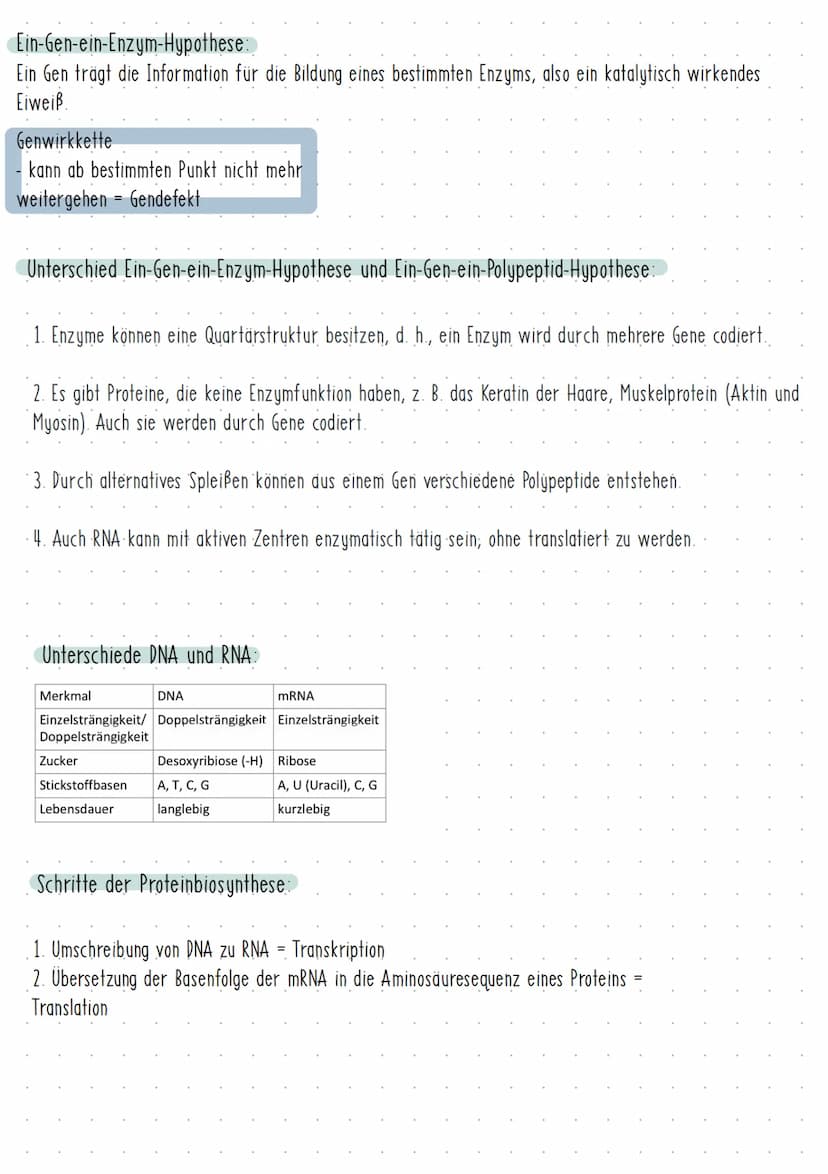 Ein-Gen-ein-Enzym-Hypothese:
Ein Gen trägt die Information für die Bildung eines bestimmten Enzyms, also ein katalytisch wirkendes Eiweiß.

Genwirkkette
- kann ab bestimmten Punkt nicht mehr weitergehen = Gendefekt

Unterschied Ein-Gen-ein-Enzym-Hypothese und Ein-Gen-ein-Polypeptid-Hypothese:

1. Enzyme können eine Quartärstruktur besitzen, d. h., ein Enzym wird durch mehrere Gene codiert.

2. Es gibt Proteine, die keine Enzymfunktion haben, z. B. das Keratin der Haare, Muskelprotein (Aktin und Myosin). Auch sie werden durch Gene codiert.

3. Durch alternatives Spleißen können aus einem Gen verschiedene Polypeptide entstehen.

4. Auch RNA kann mit aktiven Zentren enzymatisch tätig sein, ohne translatiert zu werden.

Unterschiede DNA und RNA:

| Merkmal | DNA | mRNA |
|---|---|---|
| Einzelsträngigkeit/ Doppelsträngigkeit | Doppelsträngigkeit | Einzelsträngigkeit |
| Zucker | Desoxyribiose (-H) | Ribose |
| Stickstoffbasen | A, T, C, G | A, U (Uracil), C, G |
| Lebensdauer | langlebig | kurzlebig |

Schritte der Proteinbiosynthese:

1. Umschreibung von DNA zu RNA = Transkription
2. Übersetzung der Basenfolge der mRNA in die Aminosäuresequenz eines Proteins = Translation